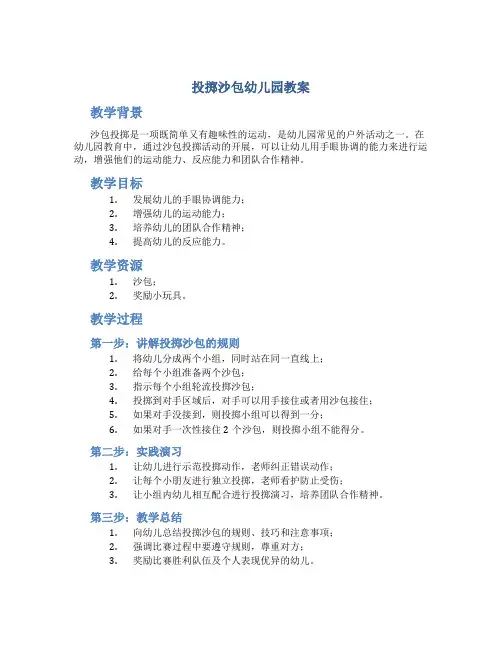 投掷沙包幼儿园教案

教学背景

沙包投掷是一项既简单又有趣味性的运动，是幼儿园常见的户外活动之一。在幼儿园教育中，通过沙包投掷活动的开展，可以让幼儿用手眼协调的能力来进行运动，增强他们的运动能力、反应能力和团队合作精神。

教学目标

1. 发展幼儿的手眼协调能力；
2. 增强幼儿的运动能力；
3. 培养幼儿的团队合作精神；
4. 提高幼儿的反应能力。

教学资源

1. 沙包；
2. 奖励小玩具。

教学过程

第一步：讲解投掷沙包的规则

1. 将幼儿分成两个小组，同时站在同一直线上；
2. 给每个小组准备两个沙包；
3. 指示每个小组轮流投掷沙包；
4. 投掷到对手区域后，对手可以用手接住或者用沙包接住；
5. 如果对手没接到，则投掷小组可以得到一分；
6. 如果对手一次性接住 2 个沙包，则投掷小组不能得分。

第二步：实践演习

1. 让幼儿进行示范投掷动作，老师纠正错误动作；
2. 让每个小朋友进行独立投掷，老师看护防止受伤；
3. 让小组内幼儿相互配合进行投掷演习，培养团队合作精神。

第三步：教学总结

1. 向幼儿总结投掷沙包的规则、技巧和注意事项；
2. 强调比赛过程中要遵守规则，尊重对方；
3. 奖励比赛胜利队伍及个人表现优异的幼儿。